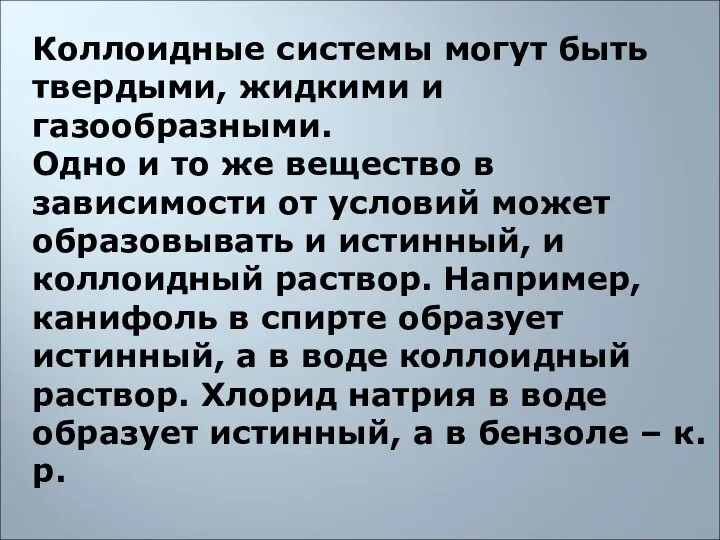 Коллоидные системы могут быть твердыми, жидкими и газообразными.
Одно и то же вещество в зависимости от условий может образовывать и истинный, и коллоидный раствор. Например, канифоль в спирте образует истинный, а в воде коллоидный раствор. Хлорид натрия в воде образует истинный, а в бензоле – к. р.